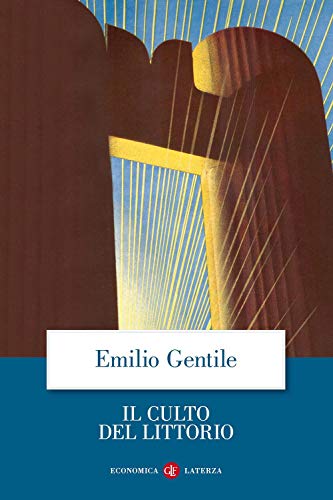 Emilio Gentile

IL CULTO DEL LITTORIO

ECONOMICA GLF LATERZA